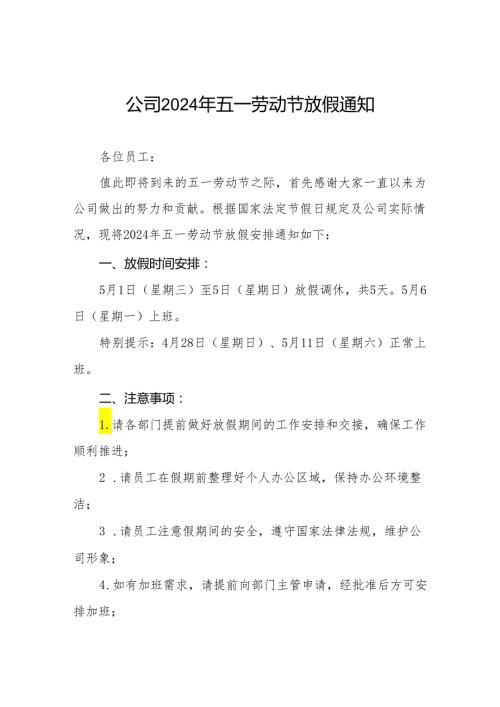 公司2024年五一劳动节放假通知

各位员工：

值此即将到来的五一劳动节之际，首先感谢大家一直以来为公司做出的努力和贡献。根据国家法定节假日规定及公司实际情况，现将2024年五一劳动节放假安排通知如下：

一、放假时间安排：

5月1日（星期三）至5日（星期日）放假调休，共5天。5月6日（星期一）上班。

特别提示：4月28日（星期日）、5月11日（星期六）正常上班。

二、注意事项：

1.请各部门提前做好放假期间的工作安排和交接，确保工作顺利推进；

2．请员工在假期前整理好个人办公区域，保持办公环境整洁；

3．请员工注意假期间的安全，遵守国家法律法规，维护公司形象；

4.如有加班需求，请提前向部门主管申请，经批准后方可安排加班；